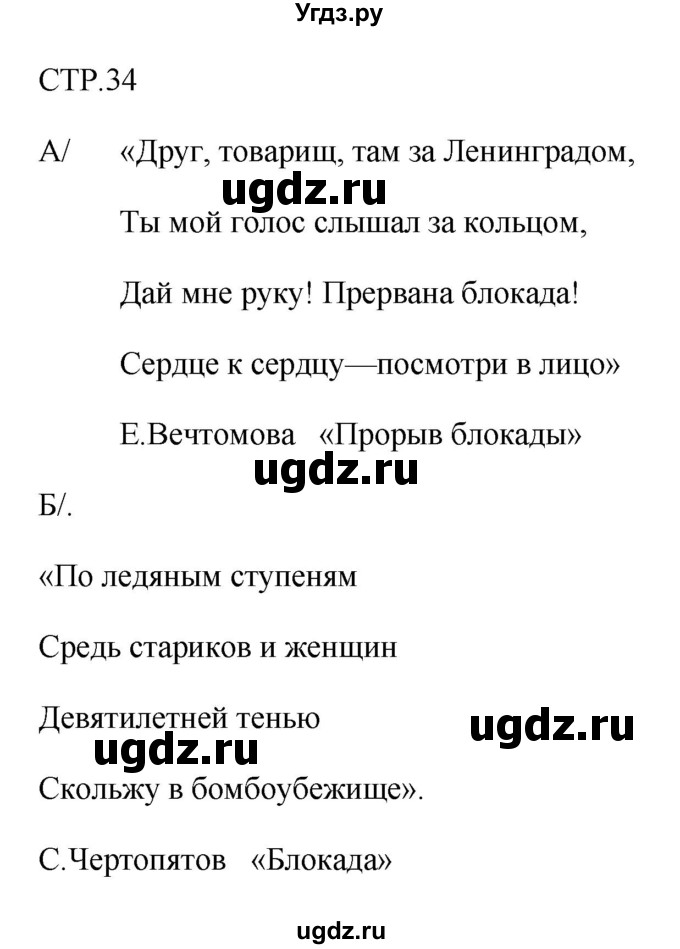 Угдз.ру

СТР.34

А/ «Друг, товарищ, там за Ленинградом,

ugdz.ru

Ты мой голос слышал за кольцом,

Дай мне руку! Прервана блокада!

Сердце к сердцу—посмотри в лицо»

Е.Вечтомова «Прорыв блокады»

ugdz.ru

Б/.

«По ледяным ступеням

Средь стариков и женщин

Девятилетней тенью

ugdz.ru

ugdz.ru

Скольжу в бомбоубежище».

С.Чертопятов «Блокада»

ugdz.ru